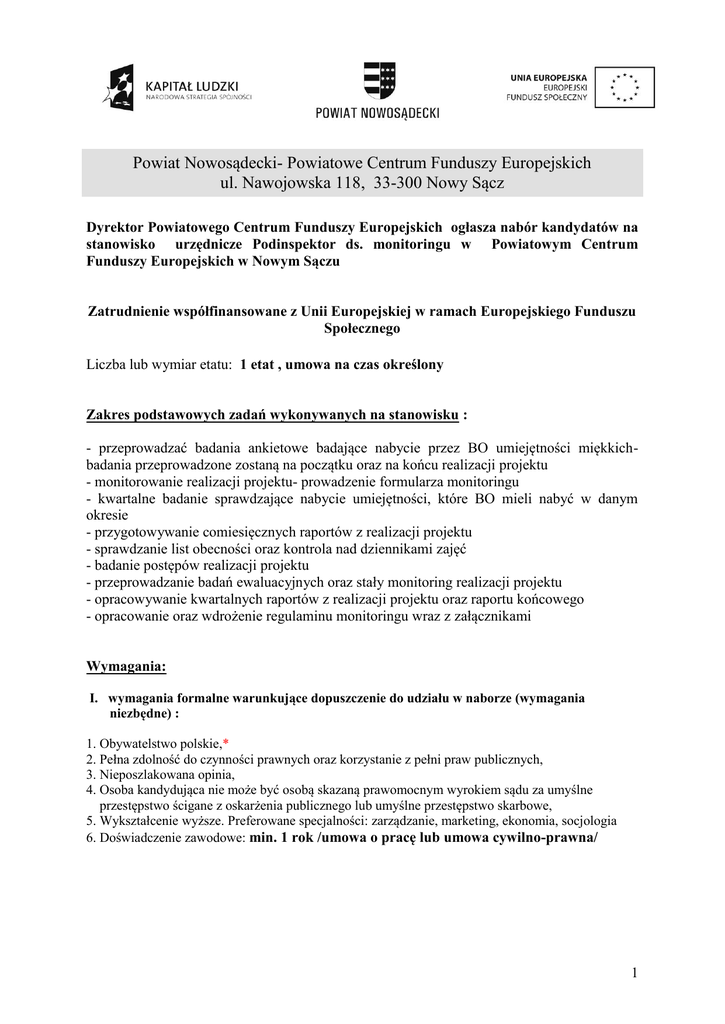 KAPITAŁ LUDZKI
NARODOWA STRATEGIA SPÓJNOŚCI

POWIAT NOWOSĄDECKI

UNIA EUROPEJSKA
EUROPEJSKI
FUNDUSZ SPOŁECZNY

Powiat Nowosądecki- Powiatowe Centrum Funduszy Europejskich
ul. Nawojowska 118, 33-300 Nowy Sącz

Dyrektor Powiatowego Centrum Funduszy Europejskich ogłasza nabór kandydatów na stanowisko urzędnicze Podinspektor ds. monitoringu w Powiatowym Centrum Funduszy Europejskich w Nowym Sączu

Zatrudnienie współfinansowane z Unii Europejskiej w ramach Europejskiego Funduszu Społecznego

Liczba lub wymiar etatu: 1 etat , umowa na czas określony

Zakres podstawowych zadań wykonywanych na stanowisku :

- przeprowadzać badania ankietowe badające nabycie przez BO umiejętności miękkich- badania przeprowadzone zostaną na początku oraz na końcu realizacji projektu
- monitorowanie realizacji projektu- prowadzenie formularza monitoringu
- kwartalne badanie sprawdzające nabycie umiejętności, które BO mieli nabyć w danym okresie
- przygotowywanie comiesięcznych raportów z realizacji projektu
- sprawdzanie list obecności oraz kontrola nad dziennikami zajęć
- badanie postępów realizacji projektu
- przeprowadzanie badań ewaluacyjnych oraz stały monitoring realizacji projektu
- opracowywanie kwartalnych raportów z realizacji projektu oraz raportu końcowego
- opracowanie oraz wdrożenie regulaminu monitoringu wraz z załącznikami

Wymagania:

I. wymagania formalne warunkujące dopuszczenie do udziału w naborze (wymagania niezbędne) :

1. Obywatelstwo polskie,*
2. Pełna zdolność do czynności prawnych oraz korzystanie z pełni praw publicznych,
3. Nieposzlakowana opinia,
4. Osoba kandydująca nie może być osobą skazaną prawomocnym wyrokiem sądu za umyślne przestępstwo ścigane z oskarżenia publicznego lub umyślne przestępstwo skarbowe,
5. Wykształcenie wyższe. Preferowane specjalności: zarządzanie, marketing, ekonomia, socjologia
6. Doświadczenie zawodowe: min. 1 rok /umowa o pracę lub umowa cywilno-prawna/

1